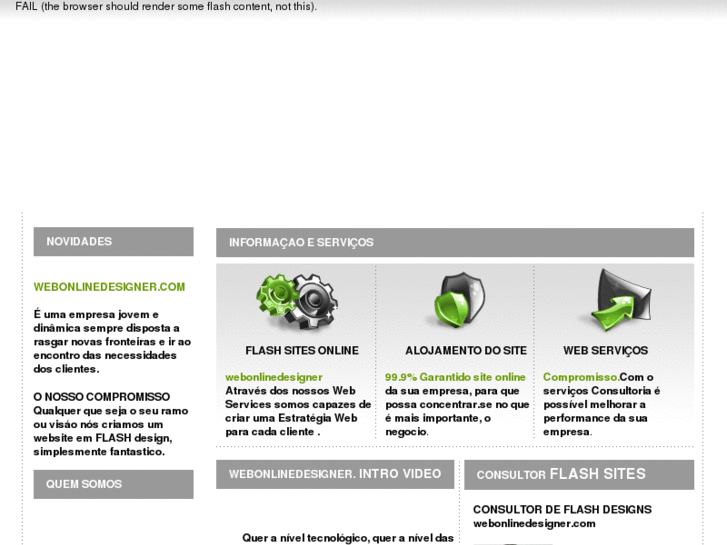 FAIL (the browser should render some flash content, not this).

NOVIDADES

WEBONLINEDESIGNER.COM

É uma empresa jovem e dinâmica sempre disposta a rasgar novas fronteiras e ir ao encontro das necessidades dos clientes.

O NOSSO COMPROMISSO
Qualquer que seja o seu ramo ou visão nós criamos um website em FLASH design, simplesmente fantastico.

QUEM SOMOS

INFORMAÇAO E SERVIÇOS

FLASH SITES ONLINE

webonlinedesigner
Através dos nossos Web Services somos capazes de criar uma Estratégia Web para cada cliente .

ALOJAMENTO DO SITE

99.9% Garantido site online da sua empresa, para que possa concentrar.se no que é mais importante, o negocio.

WEB SERVIÇOS

Compromisso.Com o serviços Consultoria é possível melhorar a performance da sua empresa.

WEBONLINEDESIGNER. INTRO VIDEO

Quer a nível tecnológico, quer a nível das

CONSULTOR FLASH SITES

CONSULTOR DE FLASH DESIGNS
webonlinedesigner.com